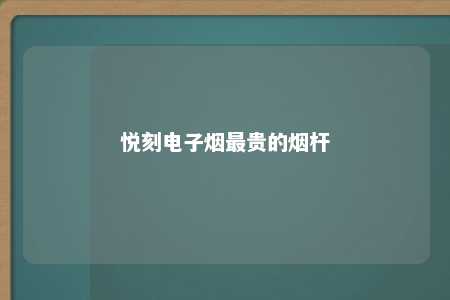 悦刻电子烟最贵的烟杆